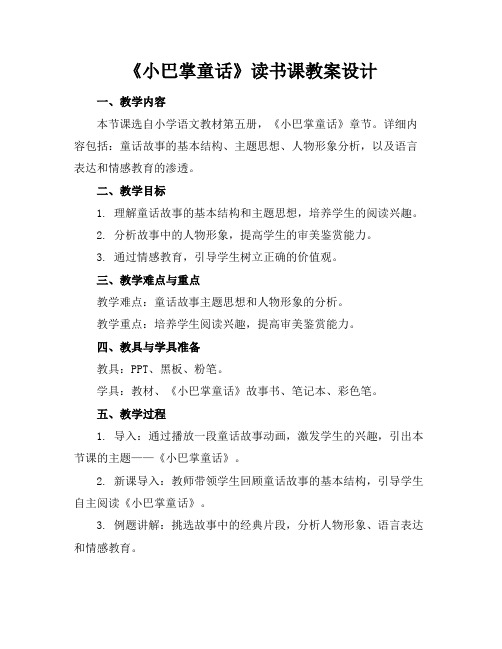 《小巴掌童话》读书课教案设计

一、教学内容

本节课选自小学语文教材第五册，《小巴掌童话》章节。详细内容包括：童话故事的基本结构、主题思想、人物形象分析，以及语言表达和情感教育的渗透。

二、教学目标

1. 理解童话故事的基本结构和主题思想，培养学生的阅读兴趣。

2. 分析故事中的人物形象，提高学生的审美鉴赏能力。

3. 通过情感教育，引导学生树立正确的价值观。

三、教学难点与重点

教学难点：童话故事主题思想和人物形象的分析。

教学重点：培养学生阅读兴趣，提高审美鉴赏能力。

四、教具与学具准备

教具：PPT、黑板、粉笔。

学具：教材、《小巴掌童话》故事书、笔记本、彩色笔。

五、教学过程

1. 导入：通过播放一段童话故事动画，激发学生的兴趣，引出本节课的主题——《小巴掌童话》。

2. 新课导入：教师带领学生回顾童话故事的基本结构，引导学生自主阅读《小巴掌童话》。

3. 例题讲解：挑选故事中的经典片段，分析人物形象、语言表达和情感教育。